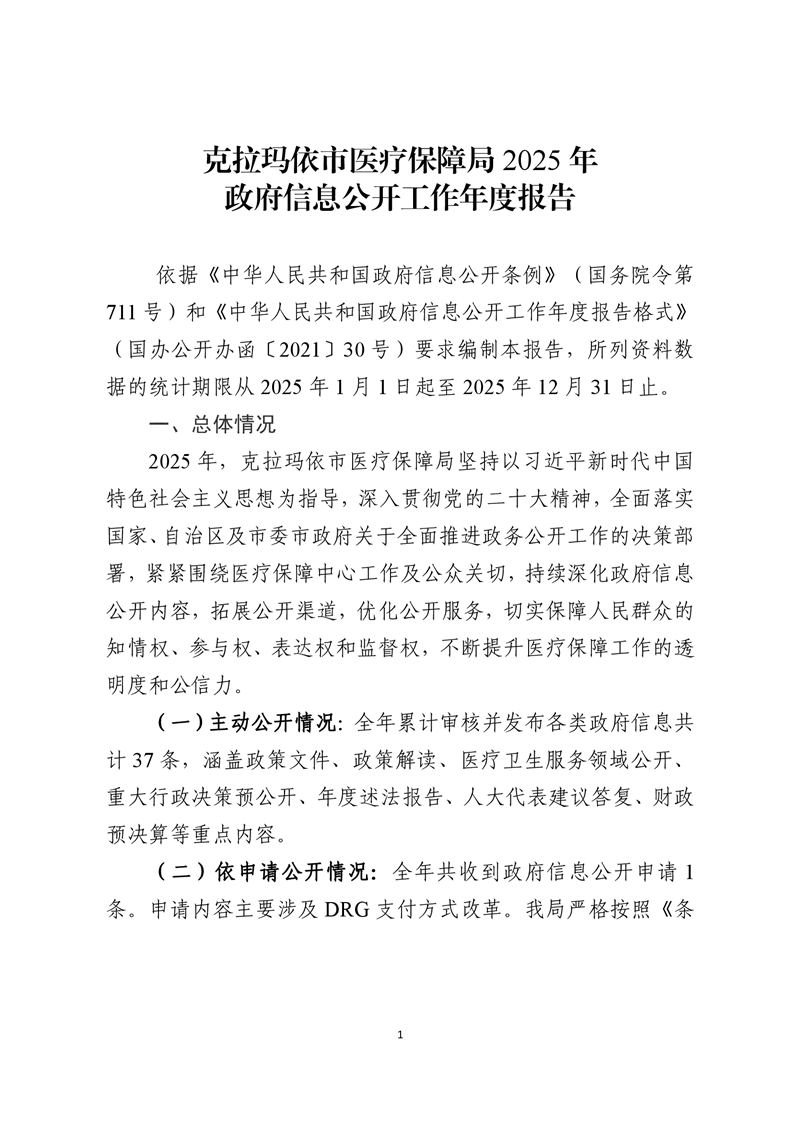 克拉玛依市医疗保障局 2025 年
政府信息公开工作年度报告

依据《中华人民共和国政府信息公开条例》（国务院令第 711 号）和《中华人民共和国政府信息公开工作年度报告格式》（国办公开办函〔2021〕30 号）要求编制本报告，所列资料数据的统计期限从 2025 年 1 月 1 日起至 2025 年 12 月 31 日止。

一、总体情况

2025 年，克拉玛依市医疗保障局坚持以习近平新时代中国特色社会主义思想为指导，深入贯彻党的二十大精神，全面落实国家、自治区及市委市政府关于全面推进政务公开工作的决策部署，紧紧围绕医疗保障中心工作及公众关切，持续深化政府信息公开内容，拓展公开渠道，优化公开服务，切实保障人民群众的知情权、参与权、表达权和监督权，不断提升医疗保障工作的透明度和公信力。

（一）主动公开情况：全年累计审核并发布各类政府信息共计 37 条，涵盖政策文件、政策解读、医疗卫生服务领域公开、重大行政决策预公开、年度述法报告、人大代表建议答复、财政预决算等重点内容。

（二）依申请公开情况：全年共收到政府信息公开申请 1 条。申请内容主要涉及 DRG 支付方式改革。我局严格按照《条

1